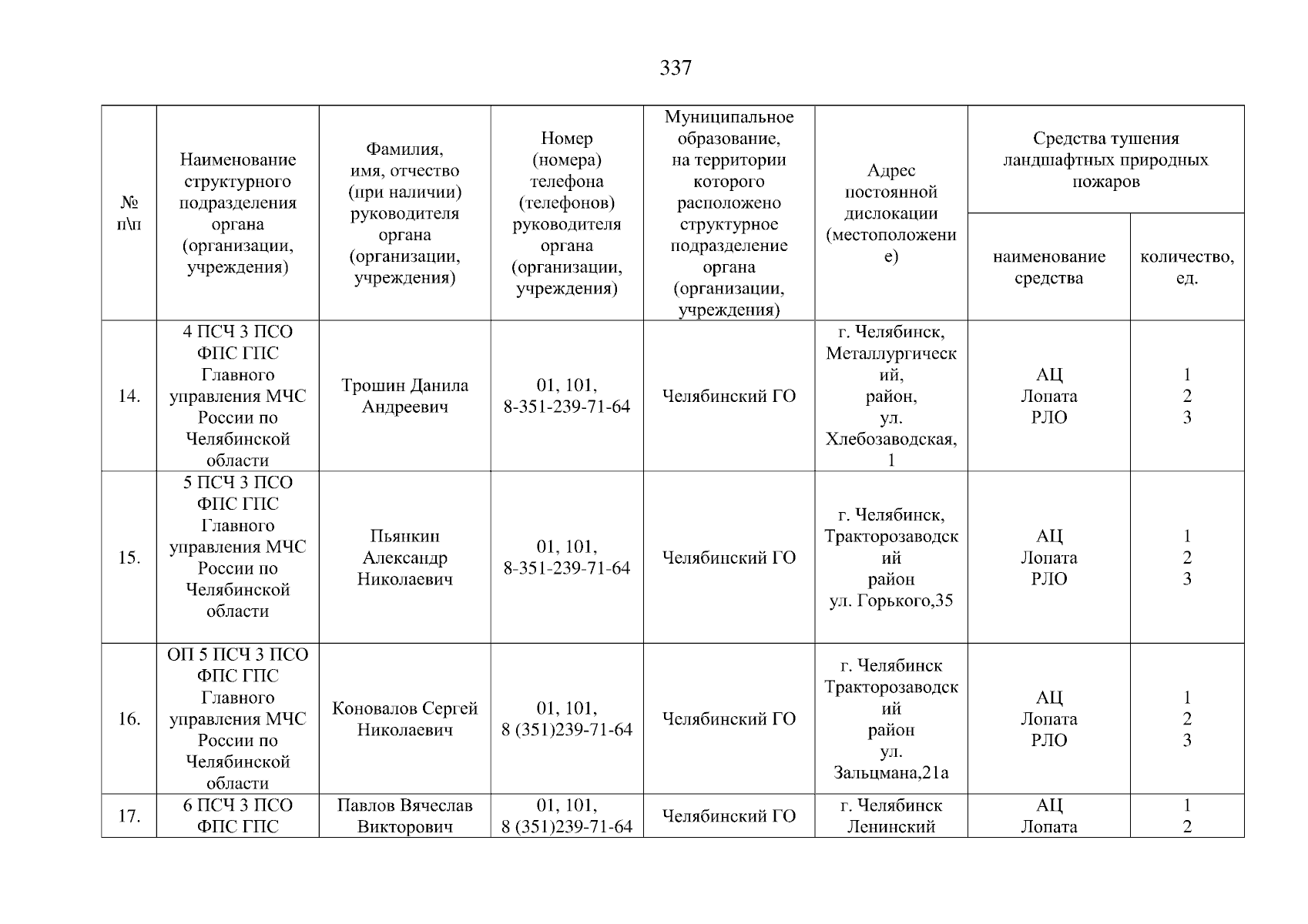 337

| № п\п | Наименование структурного подразделения органа (организации, учреждения) | Фамилия, имя, отчество (при наличии) руководителя органа (организации, учреждения) | Номер (номера) телефона (телефонов) руководителя органа (организации, учреждения) | Муниципальное образование, на территории которого расположено структурное подразделение органа (организации, учреждения) | Адрес постоянной дислокации (местоположение) | Средства тушения ландшафтных природных пожаров: наименование средства | Средства тушения ландшафтных природных пожаров: количество, ед. |
|---|---|---|---|---|---|---|---|
| 14. | 4 ПСЧ 3 ПСО ФПС ГПС Главного управления МЧС России по Челябинской области | Трошин Данила Андреевич | 01, 101, 8-351-239-71-64 | Челябинский ГО | г. Челябинск, Металлургический, район, ул. Хлебозаводская, 1 | АЦ Лопата РЛО | 1 2 3 |
| 15. | 5 ПСЧ 3 ПСО ФПС ГПС Главного управления МЧС России по Челябинской области | Пьянкин Александр Николаевич | 01, 101, 8-351-239-71-64 | Челябинский ГО | г. Челябинск, Тракторозаводский район ул. Горького,35 | АЦ Лопата РЛО | 1 2 3 |
| 16. | ОП 5 ПСЧ 3 ПСО ФПС ГПС Главного управления МЧС России по Челябинской области | Коновалов Сергей Николаевич | 01, 101, 8 (351)239-71-64 | Челябинский ГО | г. Челябинск Тракторозаводский район ул. Зальцмана,21а | АЦ Лопата РЛО | 1 2 3 |
| 17. | 6 ПСЧ 3 ПСО ФПС ГПС | Павлов Вячеслав Викторович | 01, 101, 8 (351)239-71-64 | Челябинский ГО | г. Челябинск Ленинский | АЦ Лопата | 1 2 |